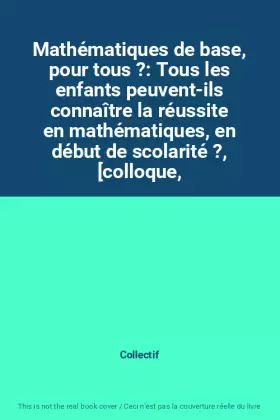 Mathématiques de base, pour tous ?: Tous les enfants peuvent-ils connaître la réussite en mathématiques, en début de scolarité ?, [colloque,

Collectif

This is not the real book cover / Ceci n'est pas la couverture réelle du livre